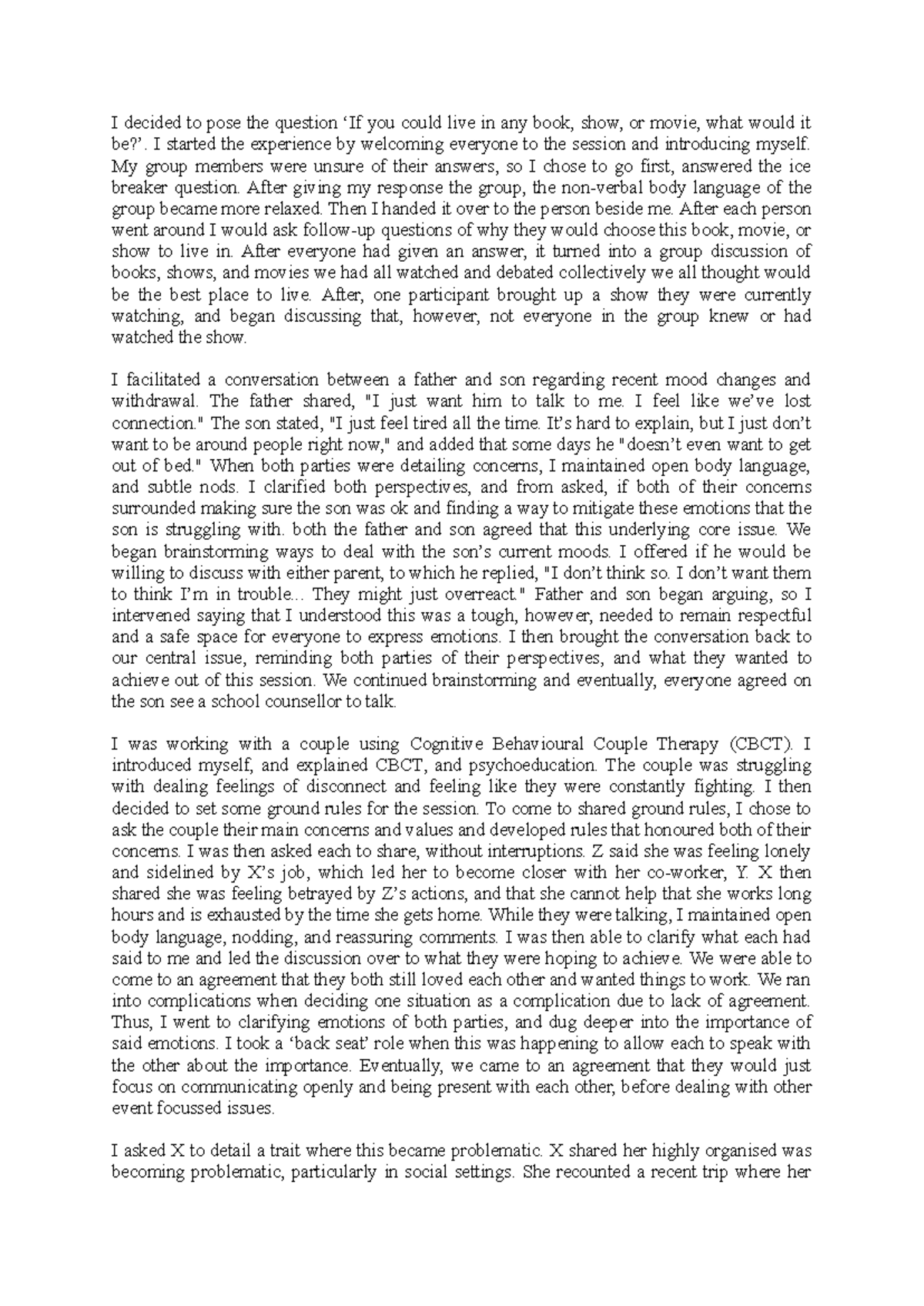 I decided to pose the question ‘If you could live in any book, show, or movie, what would it be?’. I started the experience by welcoming everyone to the session and introducing myself. My group members were unsure of their answers, so I chose to go first, answered the ice breaker question. After giving my response the group, the non-verbal body language of the group became more relaxed. Then I handed it over to the person beside me. After each person went around I would ask follow-up questions of why they would choose this book, movie, or show to live in. After everyone had given an answer, it turned into a group discussion of books, shows, and movies we had all watched and debated collectively we all thought would be the best place to live. After, one participant brought up a show they were currently watching, and began discussing that, however, not everyone in the group knew or had watched the show.

I facilitated a conversation between a father and son regarding recent mood changes and withdrawal. The father shared, "I just want him to talk to me. I feel like we’ve lost connection." The son stated, "I just feel tired all the time. It’s hard to explain, but I just don’t want to be around people right now," and added that some days he "doesn’t even want to get out of bed." When both parties were detailing concerns, I maintained open body language, and subtle nods. I clarified both perspectives, and from asked, if both of their concerns surrounded making sure the son was ok and finding a way to mitigate these emotions that the son is struggling with. both the father and son agreed that this underlying core issue. We began brainstorming ways to deal with the son’s current moods. I offered if he would be willing to discuss with either parent, to which he replied, "I don’t think so. I don’t want them to think I’m in trouble... They might just overreact." Father and son began arguing, so I intervened saying that I understood this was a tough, however, needed to remain respectful and a safe space for everyone to express emotions. I then brought the conversation back to our central issue, reminding both parties of their perspectives, and what they wanted to achieve out of this session. We continued brainstorming and eventually, everyone agreed on the son see a school counsellor to talk.

I was working with a couple using Cognitive Behavioural Couple Therapy (CBCT). I introduced myself, and explained CBCT, and psychoeducation. The couple was struggling with dealing feelings of disconnect and feeling like they were constantly fighting. I then decided to set some ground rules for the session. To come to shared ground rules, I chose to ask the couple their main concerns and values and developed rules that honoured both of their concerns. I was then asked each to share, without interruptions. Z said she was feeling lonely and sidelined by X’s job, which led her to become closer with her co-worker, Y. X then shared she was feeling betrayed by Z’s actions, and that she cannot help that she works long hours and is exhausted by the time she gets home. While they were talking, I maintained open body language, nodding, and reassuring comments. I was then able to clarify what each had said to me and led the discussion over to what they were hoping to achieve. We were able to come to an agreement that they both still loved each other and wanted things to work. We ran into complications when deciding one situation as a complication due to lack of agreement. Thus, I went to clarifying emotions of both parties, and dug deeper into the importance of said emotions. I took a ‘back seat’ role when this was happening to allow each to speak with the other about the importance. Eventually, we came to an agreement that they would just focus on communicating openly and being present with each other, before dealing with other event focussed issues.

I asked X to detail a trait where this became problematic. X shared her highly organised was becoming problematic, particularly in social settings. She recounted a recent trip where her